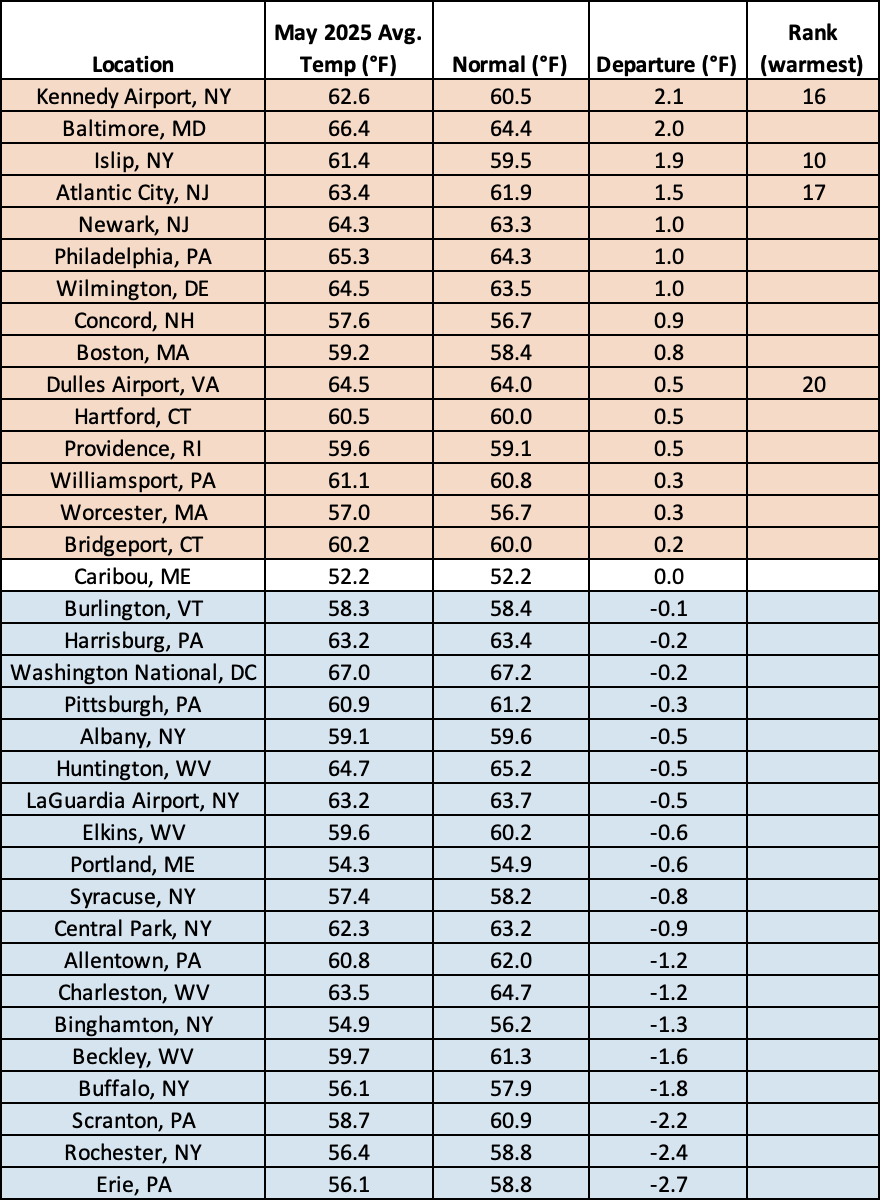 | Location | May 2025 Avg. Temp (°F) | Normal (°F) | Departure (°F) | Rank (warmest) |
|---|---|---|---|---|
| Kennedy Airport, NY | 62.6 | 60.5 | 2.1 | 16 |
| Baltimore, MD | 66.4 | 64.4 | 2.0 | |
| Islip, NY | 61.4 | 59.5 | 1.9 | 10 |
| Atlantic City, NJ | 63.4 | 61.9 | 1.5 | 17 |
| Newark, NJ | 64.3 | 63.3 | 1.0 | |
| Philadelphia, PA | 65.3 | 64.3 | 1.0 | |
| Wilmington, DE | 64.5 | 63.5 | 1.0 | |
| Concord, NH | 57.6 | 56.7 | 0.9 | |
| Boston, MA | 59.2 | 58.4 | 0.8 | |
| Dulles Airport, VA | 64.5 | 64.0 | 0.5 | 20 |
| Hartford, CT | 60.5 | 60.0 | 0.5 | |
| Providence, RI | 59.6 | 59.1 | 0.5 | |
| Williamsport, PA | 61.1 | 60.8 | 0.3 | |
| Worcester, MA | 57.0 | 56.7 | 0.3 | |
| Bridgeport, CT | 60.2 | 60.0 | 0.2 | |
| Caribou, ME | 52.2 | 52.2 | 0.0 | |
| Burlington, VT | 58.3 | 58.4 | -0.1 | |
| Harrisburg, PA | 63.2 | 63.4 | -0.2 | |
| Washington National, DC | 67.0 | 67.2 | -0.2 | |
| Pittsburgh, PA | 60.9 | 61.2 | -0.3 | |
| Albany, NY | 59.1 | 59.6 | -0.5 | |
| Huntington, WV | 64.7 | 65.2 | -0.5 | |
| LaGuardia Airport, NY | 63.2 | 63.7 | -0.5 | |
| Elkins, WV | 59.6 | 60.2 | -0.6 | |
| Portland, ME | 54.3 | 54.9 | -0.6 | |
| Syracuse, NY | 57.4 | 58.2 | -0.8 | |
| Central Park, NY | 62.3 | 63.2 | -0.9 | |
| Allentown, PA | 60.8 | 62.0 | -1.2 | |
| Charleston, WV | 63.5 | 64.7 | -1.2 | |
| Binghamton, NY | 54.9 | 56.2 | -1.3 | |
| Beckley, WV | 59.7 | 61.3 | -1.6 | |
| Buffalo, NY | 56.1 | 57.9 | -1.8 | |
| Scranton, PA | 58.7 | 60.9 | -2.2 | |
| Rochester, NY | 56.4 | 58.8 | -2.4 | |
| Erie, PA | 56.1 | 58.8 | -2.7 | |